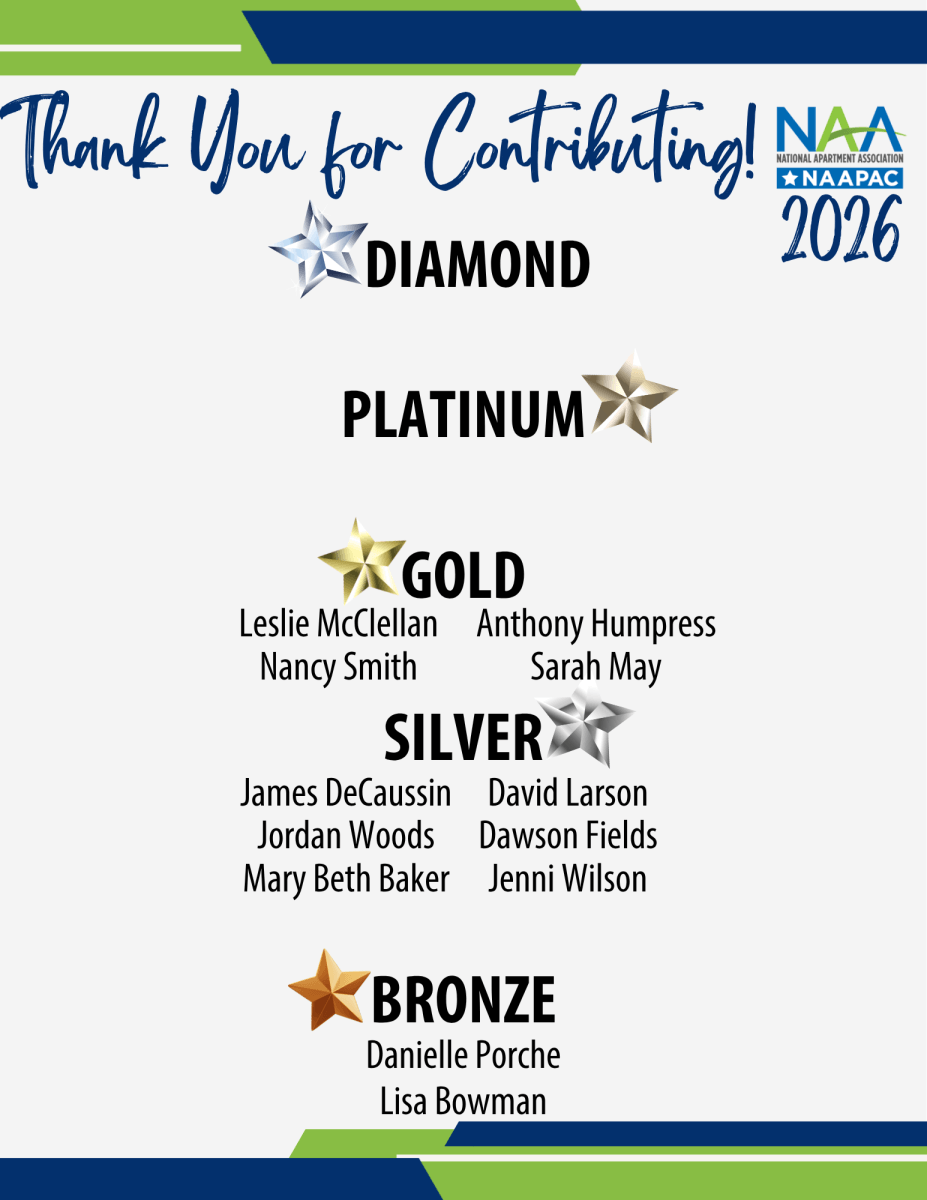 Thank You for Contributing!

NAA
NATIONAL APARTMENT ASSOCIATION
NAAPAC
2026

DIAMOND

PLATINUM

GOLD

Leslie McClellan
Nancy Smith

Anthony Humpress
Sarah May

SILVER

James DeCaussin
Jordan Woods
Mary Beth Baker

David Larson
Dawson Fields
Jenni Wilson

BRONZE

Danielle Porche
Lisa Bowman